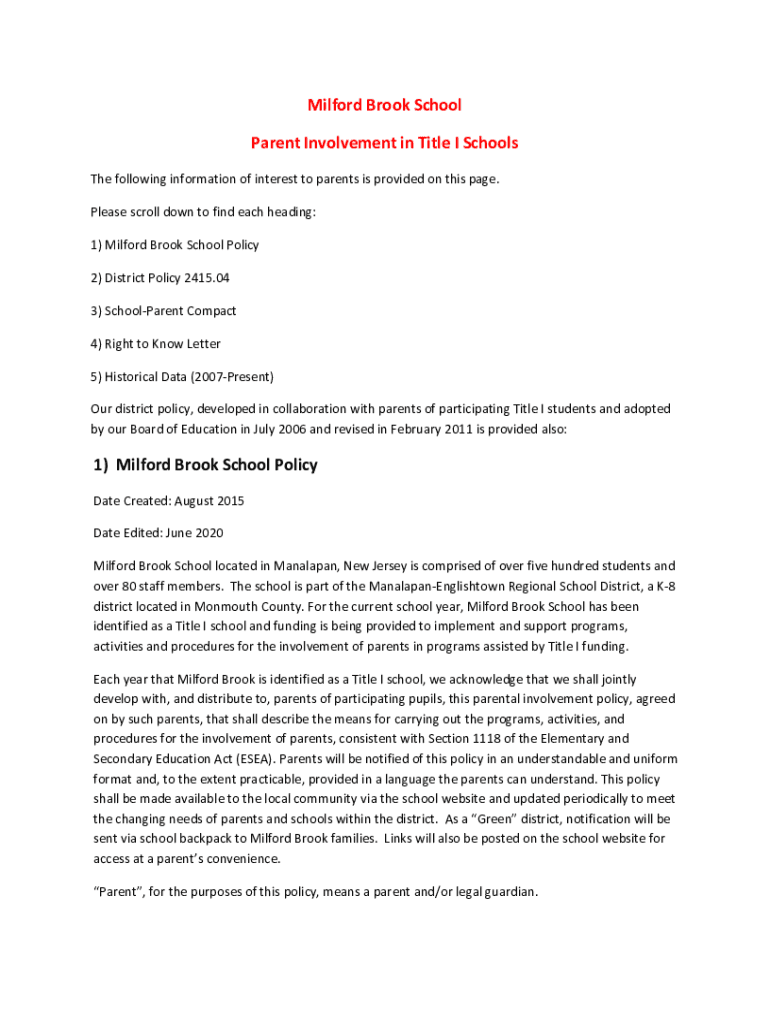 Milford Brook School

Parent Involvement in Title I Schools

The following information of interest to parents is provided on this page.

Please scroll down to find each heading:

1) Milford Brook School Policy

2) District Policy 2415.04

3) School-Parent Compact

4) Right to Know Letter

5) Historical Data (2007-Present)

Our district policy, developed in collaboration with parents of participating Title I students and adopted by our Board of Education in July 2006 and revised in February 2011 is provided also:

1) Milford Brook School Policy

Date Created: August 2015

Date Edited: June 2020

Milford Brook School located in Manalapan, New Jersey is comprised of over five hundred students and over 80 staff members. The school is part of the Manalapan-Englishtown Regional School District, a K-8 district located in Monmouth County. For the current school year, Milford Brook School has been identified as a Title I school and funding is being provided to implement and support programs, activities and procedures for the involvement of parents in programs assisted by Title I funding.

Each year that Milford Brook is identified as a Title I school, we acknowledge that we shall jointly develop with, and distribute to, parents of participating pupils, this parental involvement policy, agreed on by such parents, that shall describe the means for carrying out the programs, activities, and procedures for the involvement of parents, consistent with Section 1118 of the Elementary and Secondary Education Act (ESEA). Parents will be notified of this policy in an understandable and uniform format and, to the extent practicable, provided in a language the parents can understand. This policy shall be made available to the local community via the school website and updated periodically to meet the changing needs of parents and schools within the district. As a "Green" district, notification will be sent via school backpack to Milford Brook families. Links will also be posted on the school website for access at a parent's convenience.

"Parent", for the purposes of this policy, means a parent and/or legal guardian.